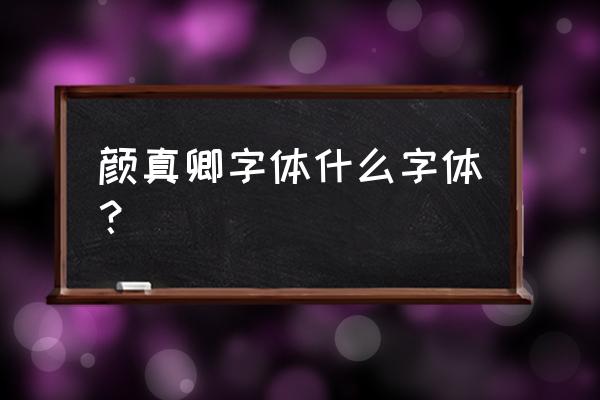 颜真卿字体什么字体？